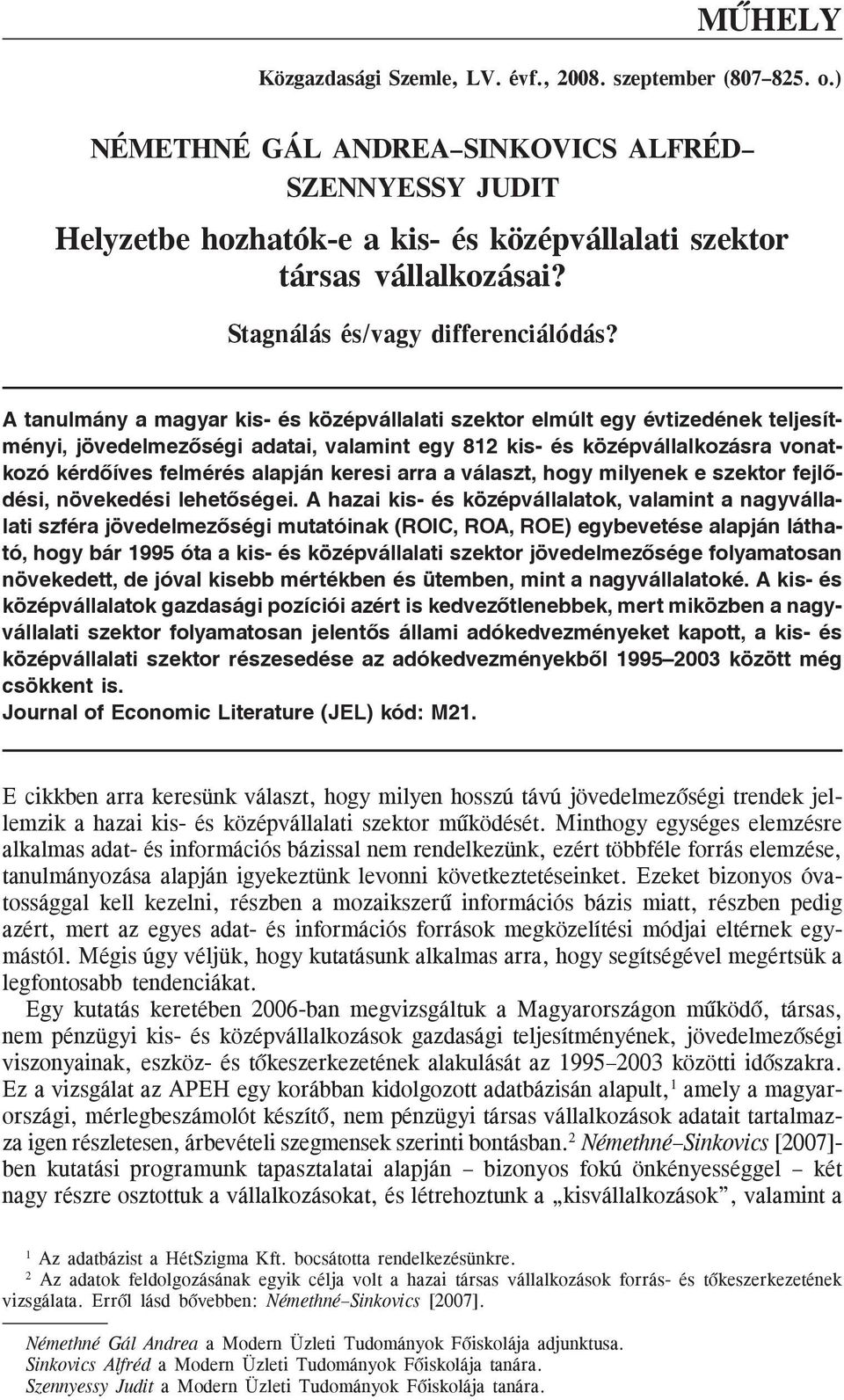 MŰHELY

Közgazdasági Szemle, LV. évf., 2008. szeptember (807–825. o.)

NÉMETHNÉ GÁL ANDREA–SINKOVICS ALFRÉD–SZENNYESSY JUDIT

Helyzetbe hozhatók-e a kis- és középvállalati szektor társas vállalkozásai?

Stagnálás és/vagy differenciálódás?

A tanulmány a magyar kis- és középvállalati szektor elmúlt egy évtizedének teljesítményi, jövedelmezőségi adatai, valamint egy 812 kis- és középvállalkozásra vonatkozó kérdőíves felmérés alapján keresi arra a választ, hogy milyenek e szektor fejlődési, növekedési lehetőségei. A hazai kis- és középvállalatok, valamint a nagyvállalati szféra jövedelmezőségi mutatóinak (ROIC, ROA, ROE) egybevetése alapján látható, hogy bár 1995 óta a kis- és középvállalati szektor jövedelmezősége folyamatosan növekedett, de jóval kisebb mértékben és ütemben, mint a nagyvállalatoké. A kis- és középvállalatok gazdasági pozíciói azért is kedvezőtlenebbek, mert miközben a nagyvállalati szektor folyamatosan jelentős állami adókedvezményeket kapott, a kis- és középvállalati szektor részesedése az adókedvezményekből 1995–2003 között még csökkent is.
Journal of Economic Literature (JEL) kód: M21.

E cikkben arra keresünk választ, hogy milyen hosszú távú jövedelmezőségi trendek jellemzik a hazai kis- és középvállalati szektor működését. Minthogy egységes elemzésre alkalmas adat- és információs bázissal nem rendelkezünk, ezért többféle forrás elemzése, tanulmányozása alapján igyekeztünk levonni következtetéseinket. Ezeket bizonyos óvatossággal kell kezelni, részben a mozaikszerű információs bázis miatt, részben pedig azért, mert az egyes adat- és információs források megközelítési módjai eltérnek egymástól. Mégis úgy véljük, hogy kutatásunk alkalmas arra, hogy segítségével megértsük a legfontosabb tendenciákat.

Egy kutatás keretében 2006-ban megvizsgáltuk a Magyarországon működő, társas, nem pénzügyi kis- és középvállalkozások gazdasági teljesítményének, jövedelmezőségi viszonyainak, eszköz- és tőkeszerkezetének alakulását az 1995–2003 közötti időszakra. Ez a vizsgálat az APEH egy korábban kidolgozott adatbázisán alapult,$^1$ amely a magyarországi, mérlegbeszámolót készítő, nem pénzügyi társas vállalkozások adatait tartalmazza igen részletesen, árbevételi szegmensek szerinti bontásban.$^2$ Némethné–Sinkovics [2007]-ben kutatási programunk tapasztalatai alapján – bizonyos fokú önkényességgel – két nagy részre osztottuk a vállalkozásokat, és létrehoztunk a „kisvállalkozások”, valamint a

$^1$ Az adatbázist a HétSzigma Kft. bocsátotta rendelkezésünkre.
$^2$ Az adatok feldolgozásának egyik célja volt a hazai társas vállalkozások forrás- és tőkeszerkezetének vizsgálata. Erről lásd bővebben: Némethné–Sinkovics [2007].

Némethné Gál Andrea a Modern Üzleti Tudományok Főiskolája adjunktusa.
Sinkovics Alfréd a Modern Üzleti Tudományok Főiskolája tanára.
Szennyessy Judit a Modern Üzleti Tudományok Főiskolája tanára.